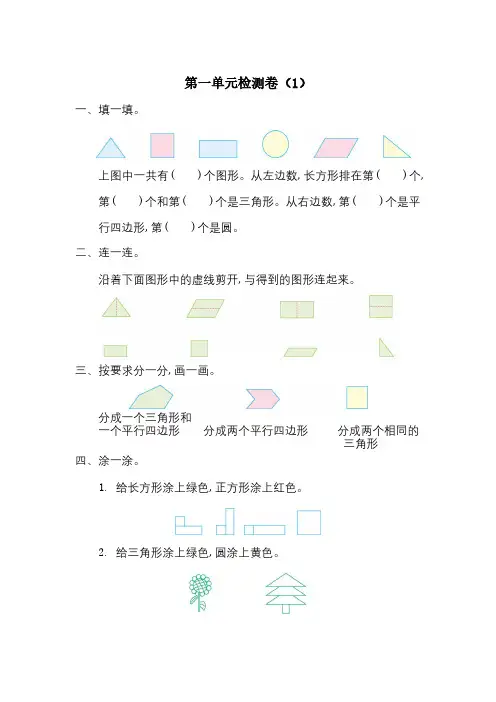 第一单元检测卷（1）

一、填一填。

上图中一共有（　　）个图形。从左边数，长方形排在第（　　）个，第（　　）个和第（　　）个是三角形。从右边数，第（　　）个是平行四边形，第（　　）个是圆。

二、连一连。

沿着下面图形中的虚线剪开，与得到的图形连起来。

三、按要求分一分，画一画。

分成一个三角形和一个平行四边形

分成两个平行四边形

分成两个相同的三角形

四、涂一涂。

1. 给长方形涂上绿色，正方形涂上红色。

2. 给三角形涂上绿色，圆涂上黄色。